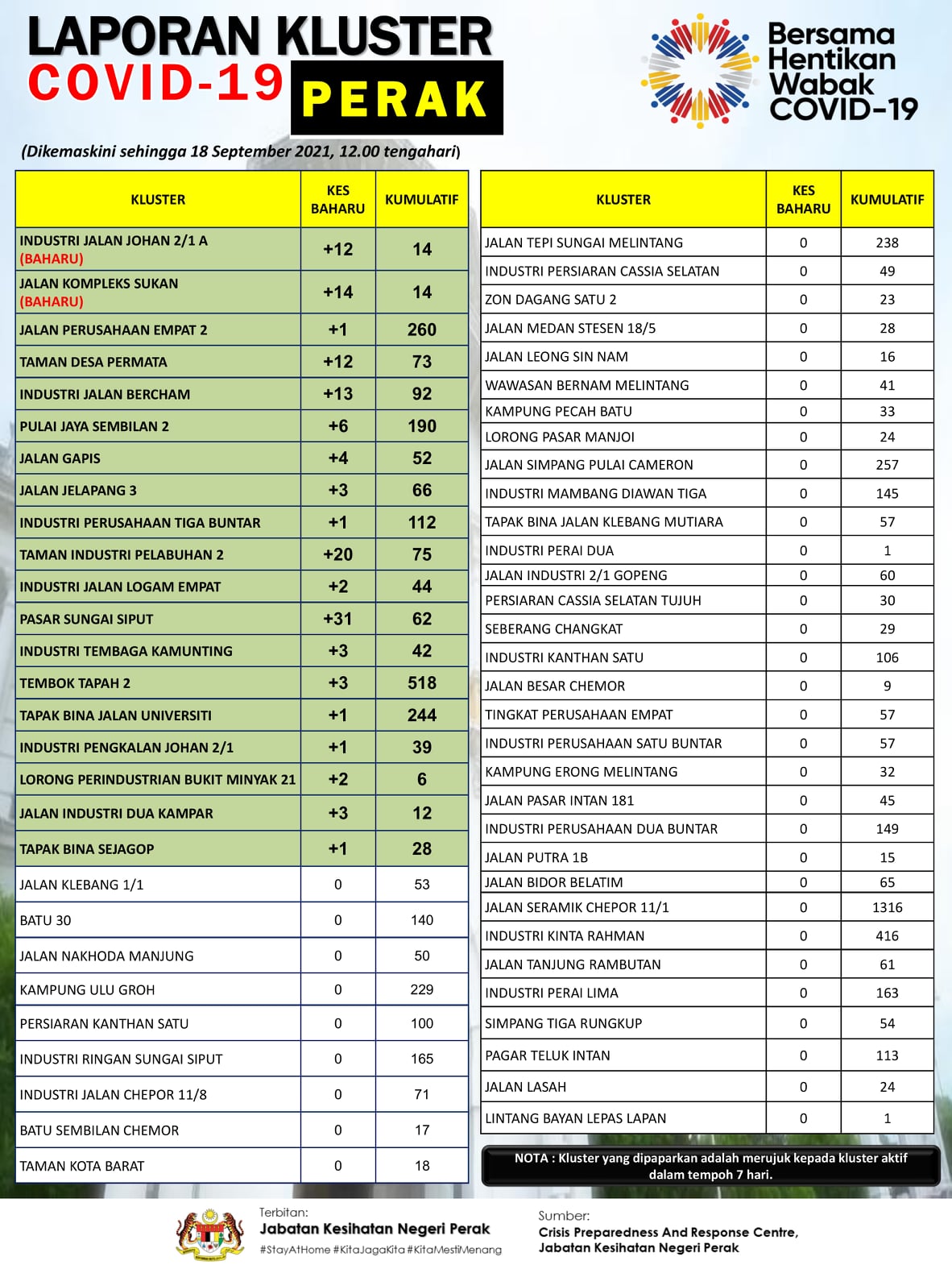 LAPORAN KLUSTER COVID-19 PERAK

Bersama Hentikan Wabak COVID-19

(Dikemaskini sehingga 18 September 2021, 12.00 tengahari)

| KLUSTER | KES BAHARU | KUMULATIF |
|---|---|---|
| INDUSTRI JALAN JOHAN 2/1 A (BAHARU) | +12 | 14 |
| JALAN KOMPLEKS SUKAN (BAHARU) | +14 | 14 |
| JALAN PERUSAHAAN EMPAT 2 | +1 | 260 |
| TAMAN DESA PERMATA | +12 | 73 |
| INDUSTRI JALAN BERCHAM | +13 | 92 |
| PULAI JAYA SEMBILAN 2 | +6 | 190 |
| JALAN GAPIS | +4 | 52 |
| JALAN JELAPANG 3 | +3 | 66 |
| INDUSTRI PERUSAHAAN TIGA BUNTAR | +1 | 112 |
| TAMAN INDUSTRI PELABUHAN 2 | +20 | 75 |
| INDUSTRI JALAN LOGAM EMPAT | +2 | 44 |
| PASAR SUNGAI SIPUT | +31 | 62 |
| INDUSTRI TEMBAGA KAMUNTING | +3 | 42 |
| TEMBOK TAPAH 2 | +3 | 518 |
| TAPAK BINA JALAN UNIVERSITI | +1 | 244 |
| INDUSTRI PENGKALAN JOHAN 2/1 | +1 | 39 |
| LORONG PERINDUSTRIAN BUKIT MINYAK 21 | +2 | 6 |
| JALAN INDUSTRI DUA KAMPAR | +3 | 12 |
| TAPAK BINA SEJAGOP | +1 | 28 |
| JALAN KLEBANG 1/1 | 0 | 53 |
| BATU 30 | 0 | 140 |
| JALAN NAKHODA MANJUNG | 0 | 50 |
| KAMPUNG ULU GROH | 0 | 229 |
| PERSIARAN KANTHAN SATU | 0 | 100 |
| INDUSTRI RINGAN SUNGAI SIPUT | 0 | 165 |
| INDUSTRI JALAN CHEPOR 11/8 | 0 | 71 |
| BATU SEMBILAN CHEMOR | 0 | 17 |
| TAMAN KOTA BARAT | 0 | 18 |

| KLUSTER | KES BAHARU | KUMULATIF |
|---|---|---|
| JALAN TEPI SUNGAI MELINTANG | 0 | 238 |
| INDUSTRI PERSIARAN CASSIA SELATAN | 0 | 49 |
| ZON DAGANG SATU 2 | 0 | 23 |
| JALAN MEDAN STESEN 18/5 | 0 | 28 |
| JALAN LEONG SIN NAM | 0 | 16 |
| WAWASAN BERNAM MELINTANG | 0 | 41 |
| KAMPUNG PECAH BATU | 0 | 33 |
| LORONG PASAR MANJOI | 0 | 24 |
| JALAN SIMPANG PULAI CAMERON | 0 | 257 |
| INDUSTRI MAMBANG DIAWAN TIGA | 0 | 145 |
| TAPAK BINA JALAN KLEBANG MUTIARA | 0 | 57 |
| INDUSTRI PERAI DUA | 0 | 1 |
| JALAN INDUSTRI 2/1 GOPENG | 0 | 60 |
| PERSIARAN CASSIA SELATAN TUJUH | 0 | 30 |
| SEBERANG CHANGKAT | 0 | 29 |
| INDUSTRI KANTHAN SATU | 0 | 106 |
| JALAN BESAR CHEMOR | 0 | 9 |
| TINGKAT PERUSAHAAN EMPAT | 0 | 57 |
| INDUSTRI PERUSAHAAN SATU BUNTAR | 0 | 57 |
| KAMPUNG ERONG MELINTANG | 0 | 32 |
| JALAN PASAR INTAN 181 | 0 | 45 |
| INDUSTRI PERUSAHAAN DUA BUNTAR | 0 | 149 |
| JALAN PUTRA 1B | 0 | 15 |
| JALAN BIDOR BELATIM | 0 | 65 |
| JALAN SERAMIK CHEPOR 11/1 | 0 | 1316 |
| INDUSTRI KINTA RAHMAN | 0 | 416 |
| JALAN TANJUNG RAMBUTAN | 0 | 61 |
| INDUSTRI PERAI LIMA | 0 | 163 |
| SIMPANG TIGA RUNGKUP | 0 | 54 |
| PAGAR TELUK INTAN | 0 | 113 |
| JALAN LASAH | 0 | 24 |
| LINTANG BAYAN LEPAS LAPAN | 0 | 1 |

NOTA : Kluster yang dipaparkan adalah merujuk kepada kluster aktif dalam tempoh 7 hari.

Terbitan:
Jabatan Kesihatan Negeri Perak
#StayAtHome #KitaJagaKita #KitaMestiMenang

Sumber:
Crisis Preparedness And Response Centre, Jabatan Kesihatan Negeri Perak